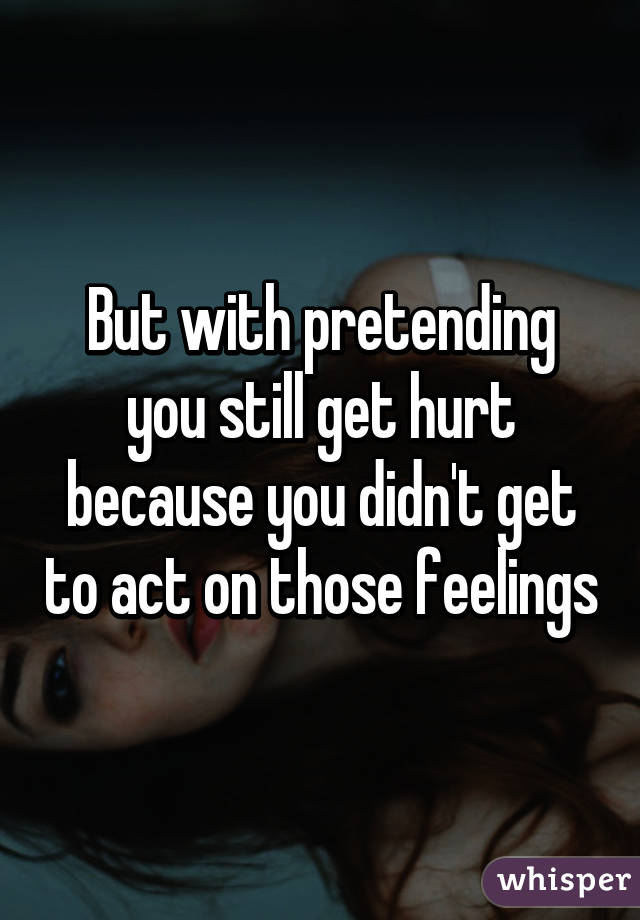 But with pretending you still get hurt because you didn't get to act on those feelings

whisper